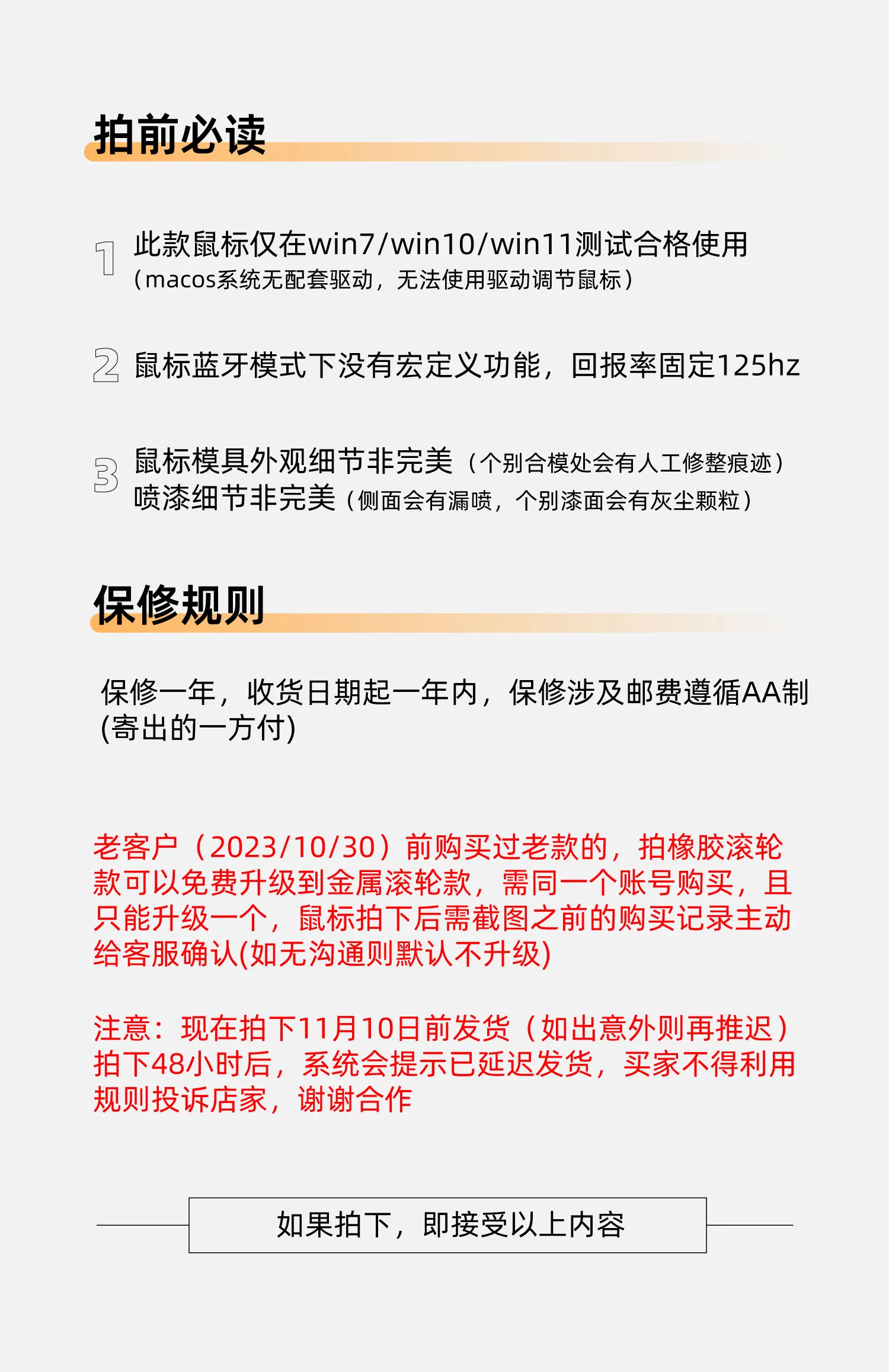 拍前必读

1 此款鼠标仅在win7/win10/win11测试合格使用
（macos系统无配套驱动，无法使用驱动调节鼠标）

2 鼠标蓝牙模式下没有宏定义功能，回报率固定125hz

3 鼠标模具外观细节非完美（个别合模处会有人工修整痕迹）
喷漆细节非完美（侧面会有漏喷，个别漆面会有灰尘颗粒）

保修规则

保修一年，收货日期起一年内，保修涉及邮费遵循AA制(寄出的一方付)

老客户（2023/10/30）前购买过老款的，拍橡胶滚轮款可以免费升级到金属滚轮款，需同一个账号购买，且只能升级一个，鼠标拍下后需截图之前的购买记录主动给客服确认(如无沟通则默认不升级)

注意：现在拍下11月10日前发货（如出意外则再推迟）拍下48小时后，系统会提示已延迟发货，买家不得利用规则投诉店家，谢谢合作

如果拍下，即接受以上内容